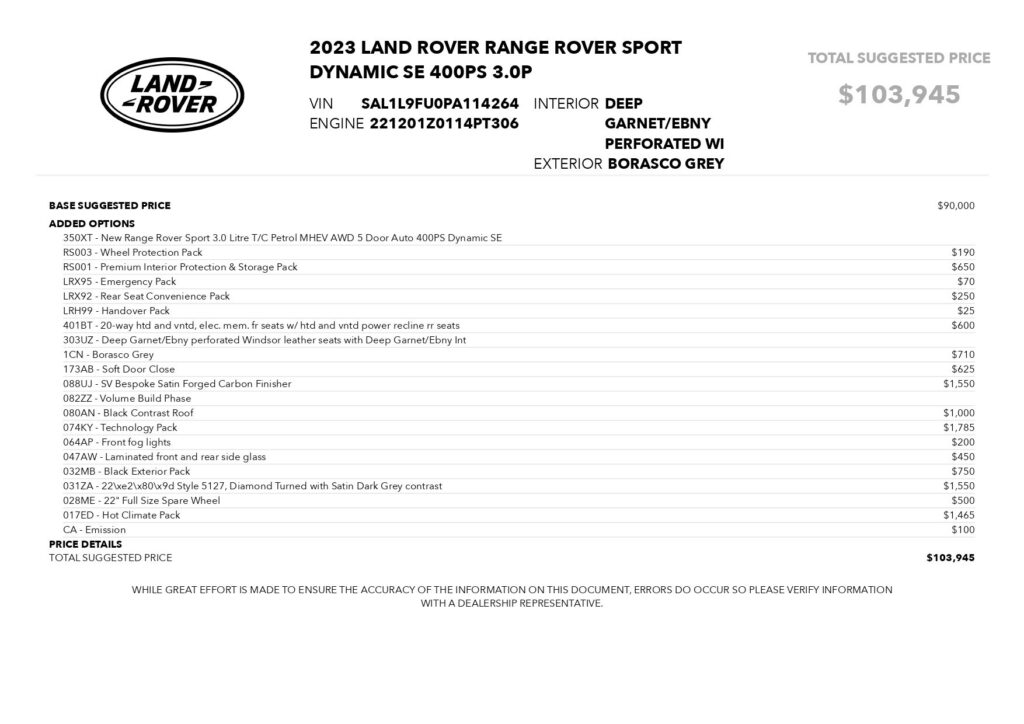 LAND ROVER

2023 LAND ROVER RANGE ROVER SPORT DYNAMIC SE 400PS 3.0P

VIN SAL1L9FU0PA114264
ENGINE 221201Z0114PT306

INTERIOR DEEP GARNET/EBNY PERFORATED WI
EXTERIOR BORASCO GREY

TOTAL SUGGESTED PRICE
$103,945

BASE SUGGESTED PRICE $90,000

ADDED OPTIONS
350XT - New Range Rover Sport 3.0 Litre T/C Petrol MHEV AWD 5 Door Auto 400PS Dynamic SE
RS003 - Wheel Protection Pack $190
RS001 - Premium Interior Protection & Storage Pack $650
LRX95 - Emergency Pack $70
LRX92 - Rear Seat Convenience Pack $250
LRH99 - Handover Pack $25
401BT - 20-way htd and vntd, elec. mem. fr seats w/ htd and vntd power recline rr seats $600
303UZ - Deep Garnet/Ebny perforated Windsor leather seats with Deep Garnet/Ebny Int
1CN - Borasco Grey $710
173AB - Soft Door Close $625
088UJ - SV Bespoke Satin Forged Carbon Finisher $1,550
082ZZ - Volume Build Phase
080AN - Black Contrast Roof $1,000
074KY - Technology Pack $1,785
064AP - Front fog lights $200
047AW - Laminated front and rear side glass $450
032MB - Black Exterior Pack $750
031ZA - 22\xe2\x80\x9d Style 5127, Diamond Turned with Satin Dark Grey contrast $1,550
028ME - 22" Full Size Spare Wheel $500
017ED - Hot Climate Pack $1,465
CA - Emission $100

PRICE DETAILS
TOTAL SUGGESTED PRICE $103,945

WHILE GREAT EFFORT IS MADE TO ENSURE THE ACCURACY OF THE INFORMATION ON THIS DOCUMENT, ERRORS DO OCCUR SO PLEASE VERIFY INFORMATION WITH A DEALERSHIP REPRESENTATIVE.